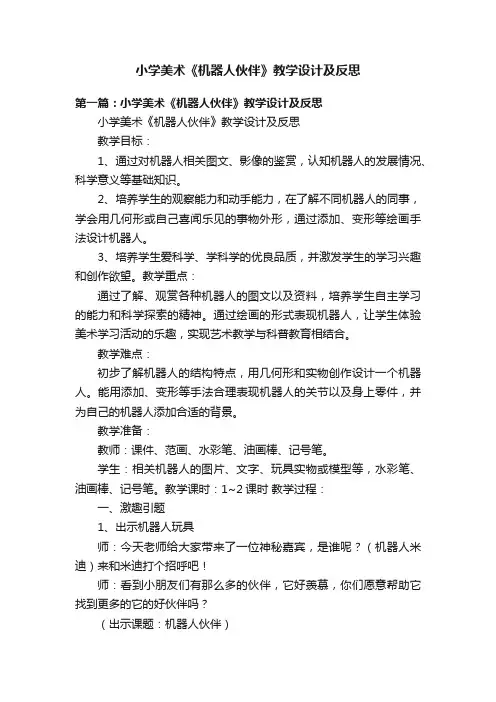 小学美术《机器人伙伴》教学设计及反思

第一篇：小学美术《机器人伙伴》教学设计及反思

小学美术《机器人伙伴》教学设计及反思

教学目标：

1、通过对机器人相关图文、影像的鉴赏，认知机器人的发展情况、科学意义等基础知识。

2、培养学生的观察能力和动手能力，在了解不同机器人的同事，学会用几何形或自己喜闻乐见的事物外形，通过添加、变形等绘画手法设计机器人。

3、培养学生爱科学、学科学的优良品质，并激发学生的学习兴趣和创作欲望。教学重点：

通过了解、观赏各种机器人的图文以及资料，培养学生自主学习的能力和科学探索的精神。通过绘画的形式表现机器人，让学生体验美术学习活动的乐趣，实现艺术教学与科普教育相结合。

教学难点：

初步了解机器人的结构特点，用几何形和实物创作设计一个机器人。能用添加、变形等手法合理表现机器人的关节以及身上零件，并为自己的机器人添加合适的背景。

教学准备：

教师：课件、范画、水彩笔、油画棒、记号笔。

学生：相关机器人的图片、文字、玩具实物或模型等，水彩笔、油画棒、记号笔。教学课时：1~2 课时 教学过程：

一、激趣引题

1、出示机器人玩具

师：今天老师给大家带来了一位神秘嘉宾，是谁呢？（机器人米迪）来和米迪打个招呼吧！

师：看到小朋友们有那么多的伙伴，它好羡慕，你们愿意帮助它找到更多的它的好伙伴吗？

（出示课题：机器人伙伴）